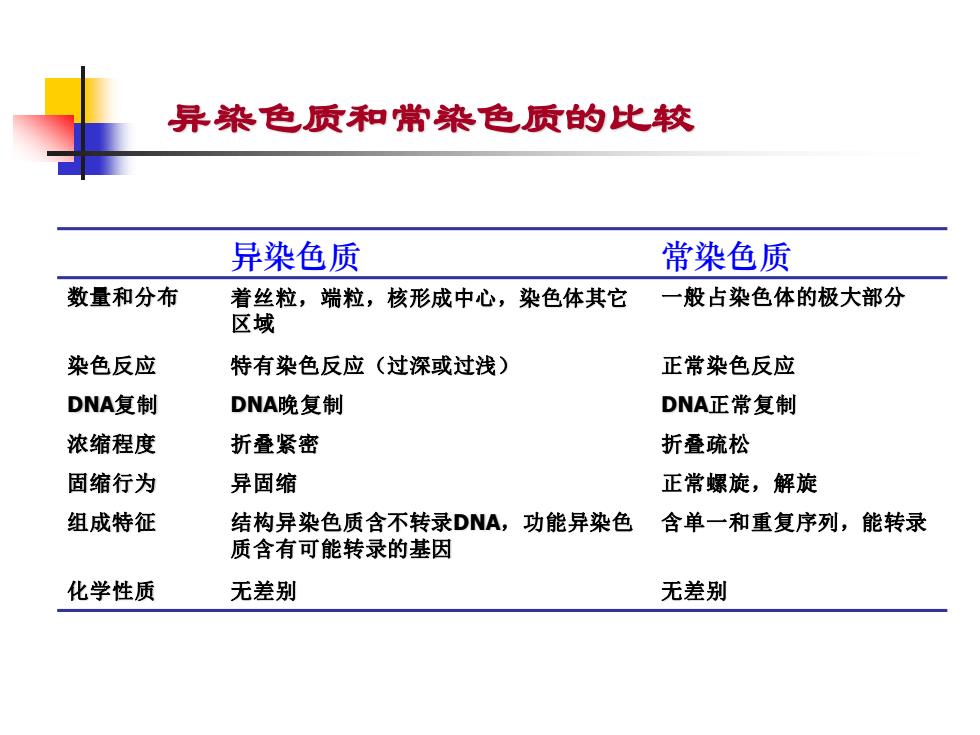 异染色质和常染色质的比较

| | 异染色质 | 常染色质 |
|---|---|---|
| 数量和分布 | 着丝粒，端粒，核形成中心，染色体其它区域 | 一般占染色体的极大部分 |
| 染色反应 | 特有染色反应（过深或过浅） | 正常染色反应 |
| DNA复制 | DNA晚复制 | DNA正常复制 |
| 浓缩程度 | 折叠紧密 | 折叠疏松 |
| 固缩行为 | 异固缩 | 正常螺旋，解旋 |
| 组成特征 | 结构异染色质含不转录DNA，功能异染色质含有可能转录的基因 | 含单一和重复序列，能转录 |
| 化学性质 | 无差别 | 无差别 |